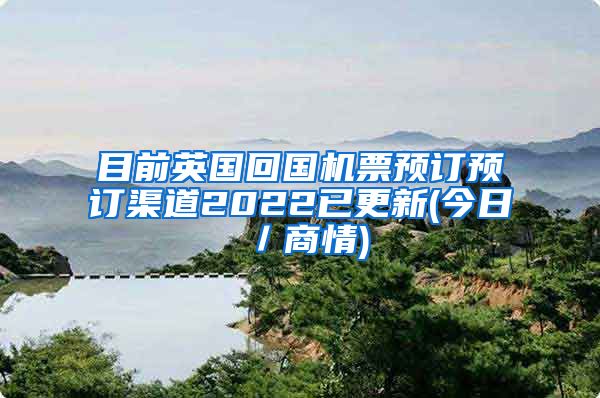 目前英国回国机票预订预订渠道2022已更新(今日/商情)